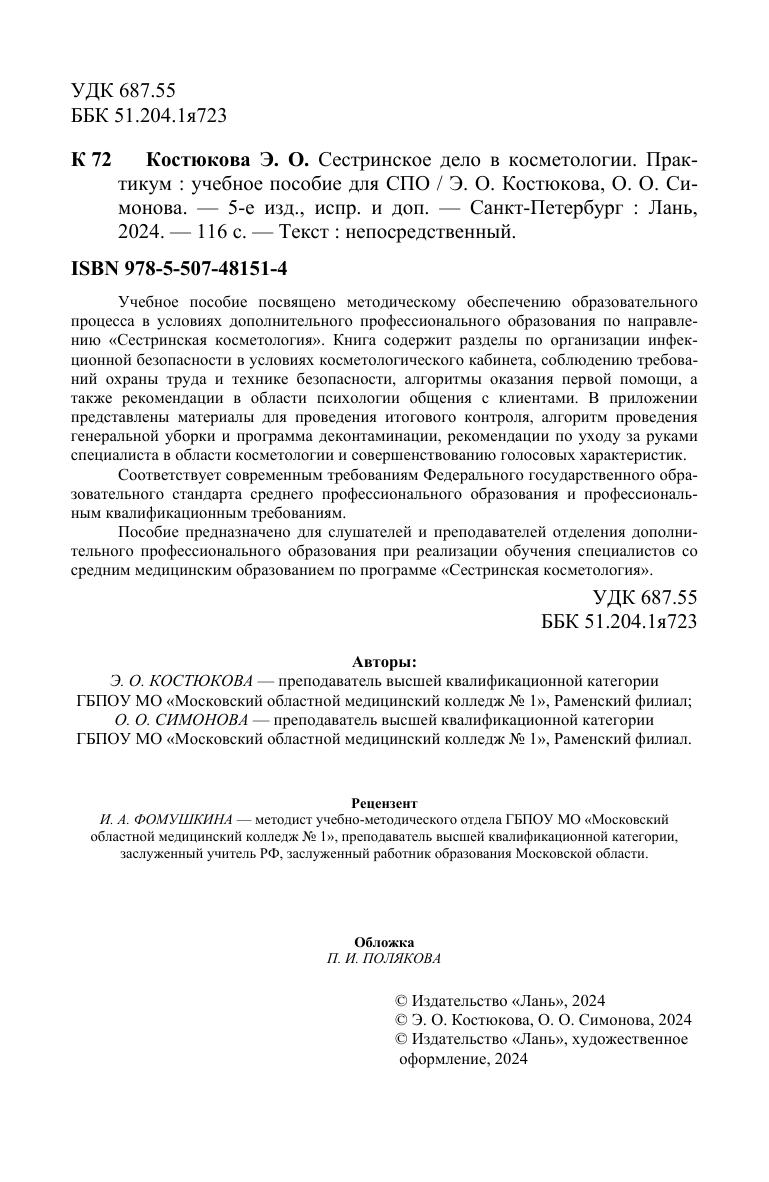 УДК 687.55
ББК 51.204.1я723

К 72 Костюкова Э. О. Сестринское дело в косметологии. Практикум : учебное пособие для СПО / Э. О. Костюкова, О. О. Симонова. — 5-е изд., испр. и доп. — Санкт-Петербург : Лань, 2024. — 116 с. — Текст : непосредственный.

ISBN 978-5-507-48151-4

Учебное пособие посвящено методическому обеспечению образовательного процесса в условиях дополнительного профессионального образования по направлению «Сестринская косметология». Книга содержит разделы по организации инфекционной безопасности в условиях косметологического кабинета, соблюдению требований охраны труда и технике безопасности, алгоритмы оказания первой помощи, а также рекомендации в области психологии общения с клиентами. В приложении представлены материалы для проведения итогового контроля, алгоритм проведения генеральной уборки и программа деконтаминации, рекомендации по уходу за руками специалиста в области косметологии и совершенствованию голосовых характеристик.

Соответствует современным требованиям Федерального государственного образовательного стандарта среднего профессионального образования и профессиональным квалификационным требованиям.

Пособие предназначено для слушателей и преподавателей отделения дополнительного профессионального образования при реализации обучения специалистов со средним медицинским образованием по программе «Сестринская косметология».

УДК 687.55
ББК 51.204.1я723

Авторы:
Э. О. КОСТЮКОВА — преподаватель высшей квалификационной категории ГБПОУ МО «Московский областной медицинский колледж № 1», Раменский филиал;
О. О. СИМОНОВА — преподаватель высшей квалификационной категории ГБПОУ МО «Московский областной медицинский колледж № 1», Раменский филиал.

Рецензент
И. А. ФОМУШКИНА — методист учебно-методического отдела ГБПОУ МО «Московский областной медицинский колледж № 1», преподаватель высшей квалификационной категории, заслуженный учитель РФ, заслуженный работник образования Московской области.

Обложка
П. И. ПОЛЯКОВА

© Издательство «Лань», 2024
© Э. О. Костюкова, О. О. Симонова, 2024
© Издательство «Лань», художественное оформление, 2024